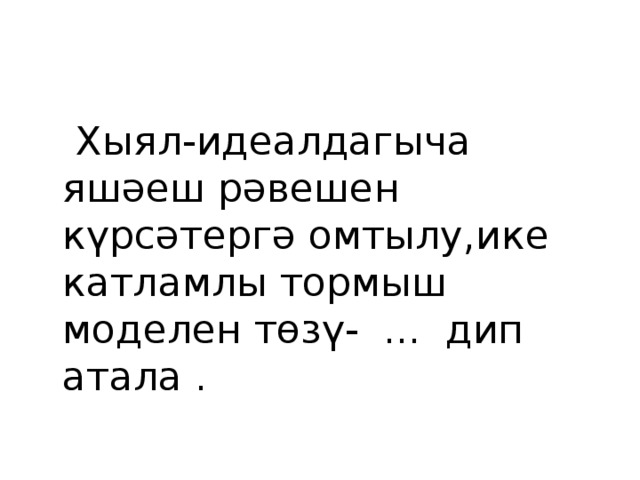 Хыял-идеалдагыча яшәеш рәвешен күрсәтергә омтылу,ике катламлы тормыш моделен төзү- … дип атала .